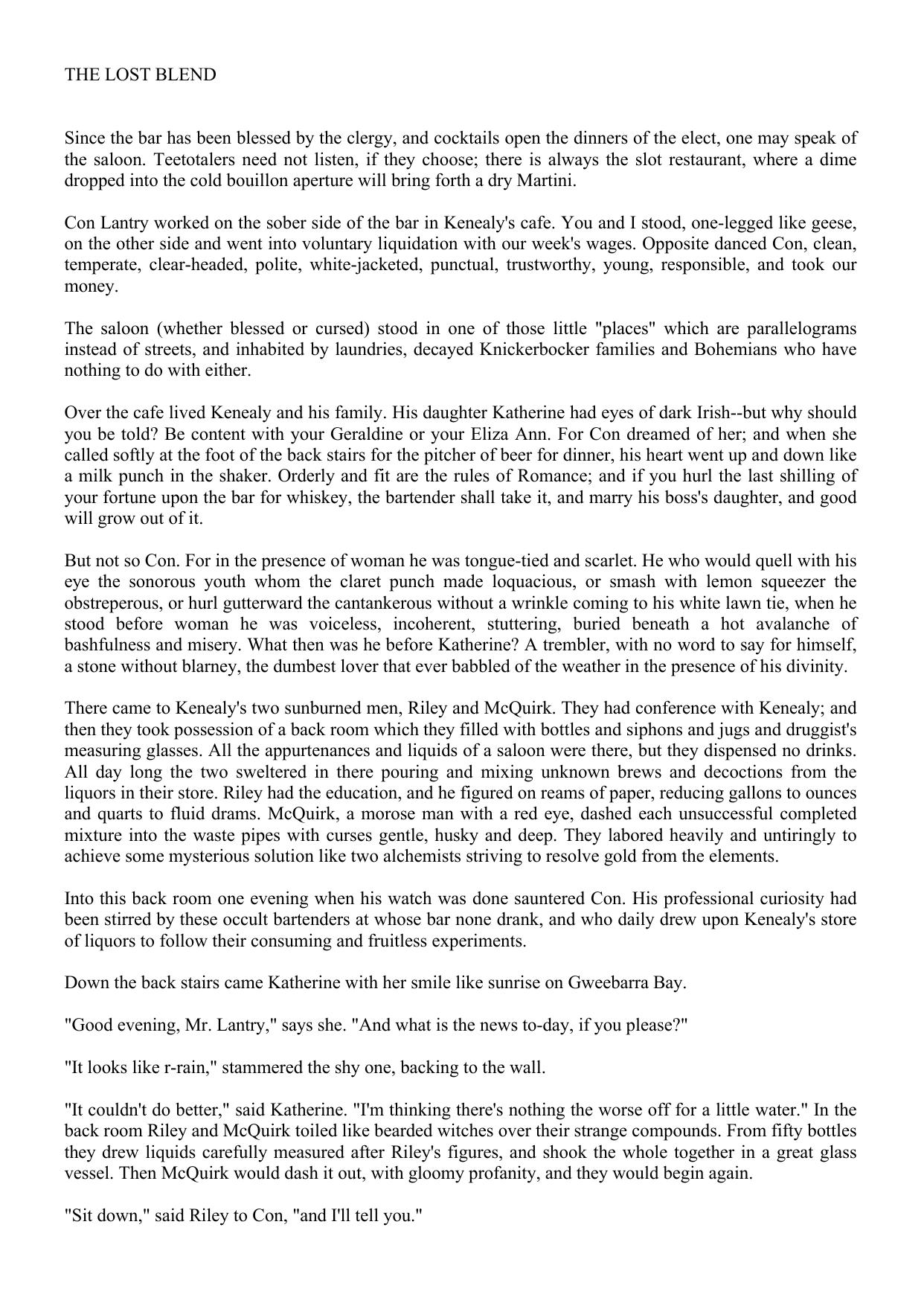 THE LOST BLEND

Since the bar has been blessed by the clergy, and cocktails open the dinners of the elect, one may speak of the saloon. Teetotalers need not listen, if they choose; there is always the slot restaurant, where a dime dropped into the cold bouillon aperture will bring forth a dry Martini.

Con Lantry worked on the sober side of the bar in Kenealy's cafe. You and I stood, one-legged like geese, on the other side and went into voluntary liquidation with our week's wages. Opposite danced Con, clean, temperate, clear-headed, polite, white-jacketed, punctual, trustworthy, young, responsible, and took our money.

The saloon (whether blessed or cursed) stood in one of those little "places" which are parallelograms instead of streets, and inhabited by laundries, decayed Knickerbocker families and Bohemians who have nothing to do with either.

Over the cafe lived Kenealy and his family. His daughter Katherine had eyes of dark Irish--but why should you be told? Be content with your Geraldine or your Eliza Ann. For Con dreamed of her; and when she called softly at the foot of the back stairs for the pitcher of beer for dinner, his heart went up and down like a milk punch in the shaker. Orderly and fit are the rules of Romance; and if you hurl the last shilling of your fortune upon the bar for whiskey, the bartender shall take it, and marry his boss's daughter, and good will grow out of it.

But not so Con. For in the presence of woman he was tongue-tied and scarlet. He who would quell with his eye the sonorous youth whom the claret punch made loquacious, or smash with lemon squeezer the obstreperous, or hurl gutterward the cantankerous without a wrinkle coming to his white lawn tie, when he stood before woman he was voiceless, incoherent, stuttering, buried beneath a hot avalanche of bashfulness and misery. What then was he before Katherine? A trembler, with no word to say for himself, a stone without blarney, the dumbest lover that ever babbled of the weather in the presence of his divinity.

There came to Kenealy's two sunburned men, Riley and McQuirk. They had conference with Kenealy; and then they took possession of a back room which they filled with bottles and siphons and jugs and druggist's measuring glasses. All the appurtenances and liquids of a saloon were there, but they dispensed no drinks. All day long the two sweltered in there pouring and mixing unknown brews and decoctions from the liquors in their store. Riley had the education, and he figured on reams of paper, reducing gallons to ounces and quarts to fluid drams. McQuirk, a morose man with a red eye, dashed each unsuccessful completed mixture into the waste pipes with curses gentle, husky and deep. They labored heavily and untiringly to achieve some mysterious solution like two alchemists striving to resolve gold from the elements.

Into this back room one evening when his watch was done sauntered Con. His professional curiosity had been stirred by these occult bartenders at whose bar none drank, and who daily drew upon Kenealy's store of liquors to follow their consuming and fruitless experiments.

Down the back stairs came Katherine with her smile like sunrise on Gweebarra Bay.

"Good evening, Mr. Lantry," says she. "And what is the news to-day, if you please?"

"It looks like r-rain," stammered the shy one, backing to the wall.

"It couldn't do better," said Katherine. "I'm thinking there's nothing the worse off for a little water." In the back room Riley and McQuirk toiled like bearded witches over their strange compounds. From fifty bottles they drew liquids carefully measured after Riley's figures, and shook the whole together in a great glass vessel. Then McQuirk would dash it out, with gloomy profanity, and they would begin again.

"Sit down," said Riley to Con, "and I'll tell you."